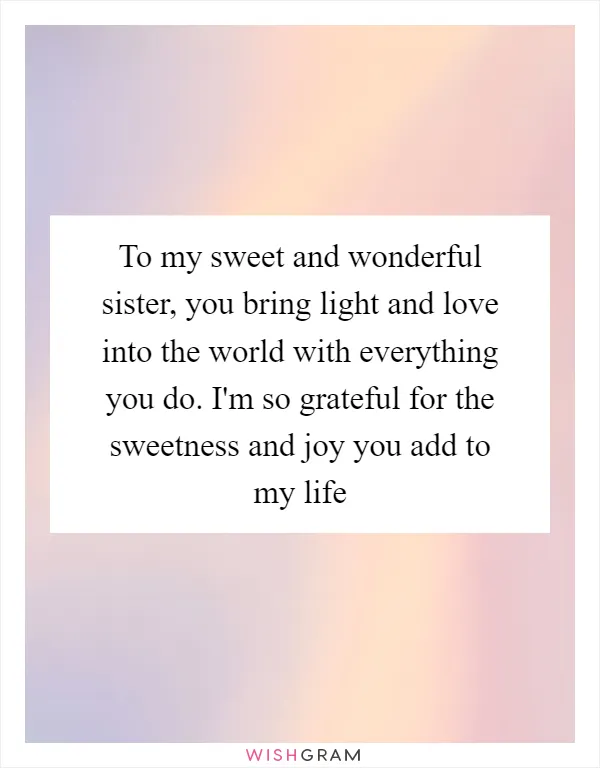 To my sweet and wonderful sister, you bring light and love into the world with everything you do. I'm so grateful for the sweetness and joy you add to my life

WISHGRAM